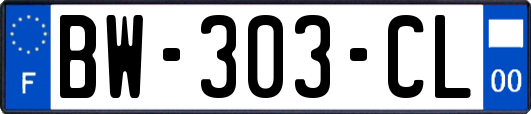 F
BW-303-CL
00